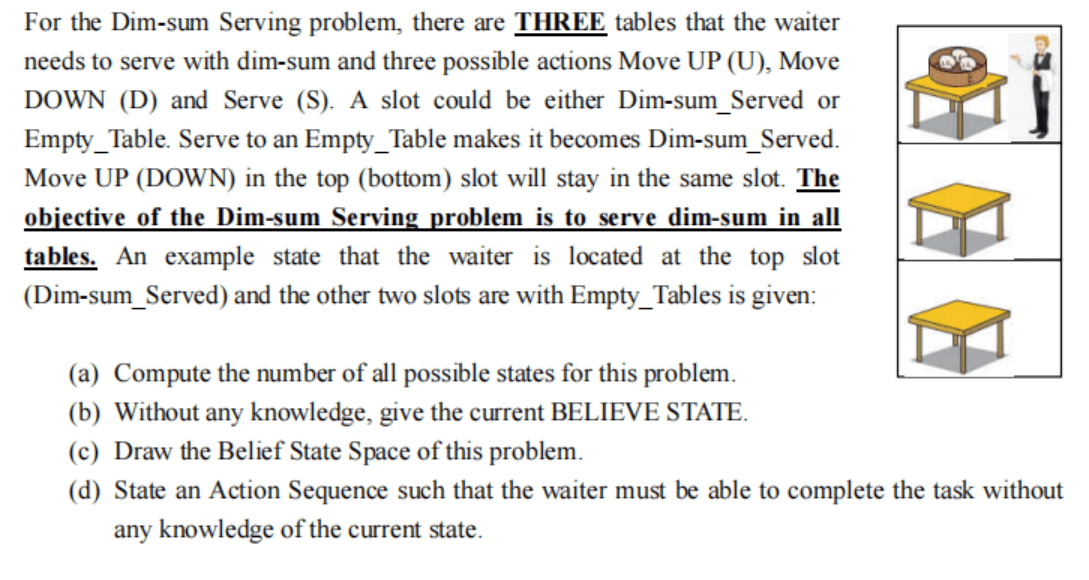 For the Dim-sum Serving problem, there are THREE tables that the waiter needs to serve with dim-sum and three possible actions Move UP (U), Move DOWN (D) and Serve (S). A slot could be either Dim-sum_Served or Empty_Table. Serve to an Empty_Table makes it becomes Dim-sum_Served. Move UP (DOWN) in the top (bottom) slot will stay in the same slot. The objective of the Dim-sum Serving problem is to serve dim-sum in all tables. An example state that the waiter is located at the top slot (Dim-sum_Served) and the other two slots are with Empty_Tables is given:

(a) Compute the number of all possible states for this problem.
(b) Without any knowledge, give the current BELIEVE STATE.
(c) Draw the Belief State Space of this problem.
(d) State an Action Sequence such that the waiter must be able to complete the task without any knowledge of the current state.